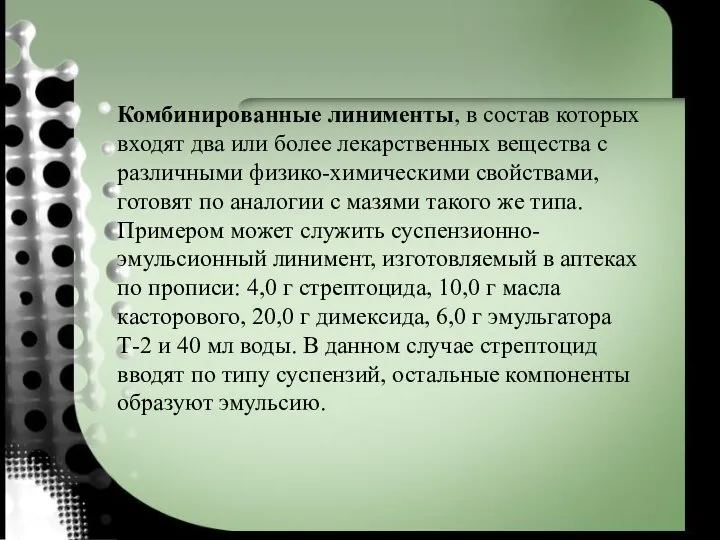 Комбинированные линименты, в состав которых входят два или более лекарственных вещества с различными физико-химическими свойствами, готовят по аналогии с мазями такого же типа. Примером может служить суспензионно-эмульсионный линимент, изготовляемый в аптеках по прописи: 4,0 г стрептоцида, 10,0 г масла касторового, 20,0 г димексида, 6,0 г эмульгатора Т-2 и 40 мл воды. В данном случае стрептоцид вводят по типу суспензий, остальные компоненты образуют эмульсию.